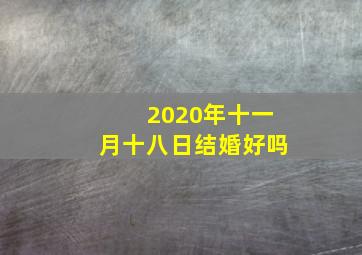 2020年十一月十八日结婚好吗